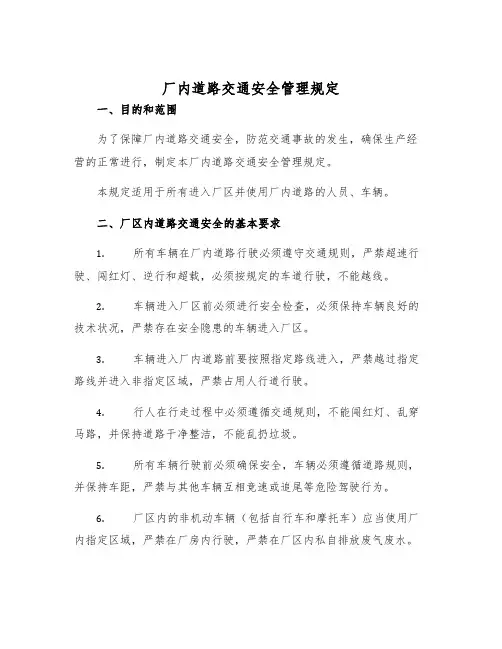 厂内道路交通安全管理规定

一、目的和范围

为了保障厂内道路交通安全，防范交通事故的发生，确保生产经营的正常进行，制定本厂内道路交通安全管理规定。

本规定适用于所有进入厂区并使用厂内道路的人员、车辆。

二、厂区内道路交通安全的基本要求

1. 所有车辆在厂内道路行驶必须遵守交通规则，严禁超速行驶、闯红灯、逆行和超载，必须按规定的车道行驶，不能越线。

2. 车辆进入厂区前必须进行安全检查，必须保持车辆良好的技术状况，严禁存在安全隐患的车辆进入厂区。

3. 车辆进入厂内道路前要按照指定路线进入，严禁越过指定路线并进入非指定区域，严禁占用人行道行驶。

4. 行人在行走过程中必须遵循交通规则，不能闯红灯、乱穿马路，并保持道路干净整洁，不能乱扔垃圾。

5. 所有车辆行驶前必须确保安全，车辆必须遵循道路规则，并保持车距，严禁与其他车辆互相竞速或追尾等危险驾驶行为。

6. 厂区内的非机动车辆（包括自行车和摩托车）应当使用厂内指定区域，严禁在厂房内行驶，严禁在厂区内私自排放废气废水。